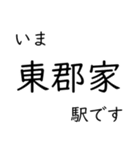 いま
東郡家
駅です